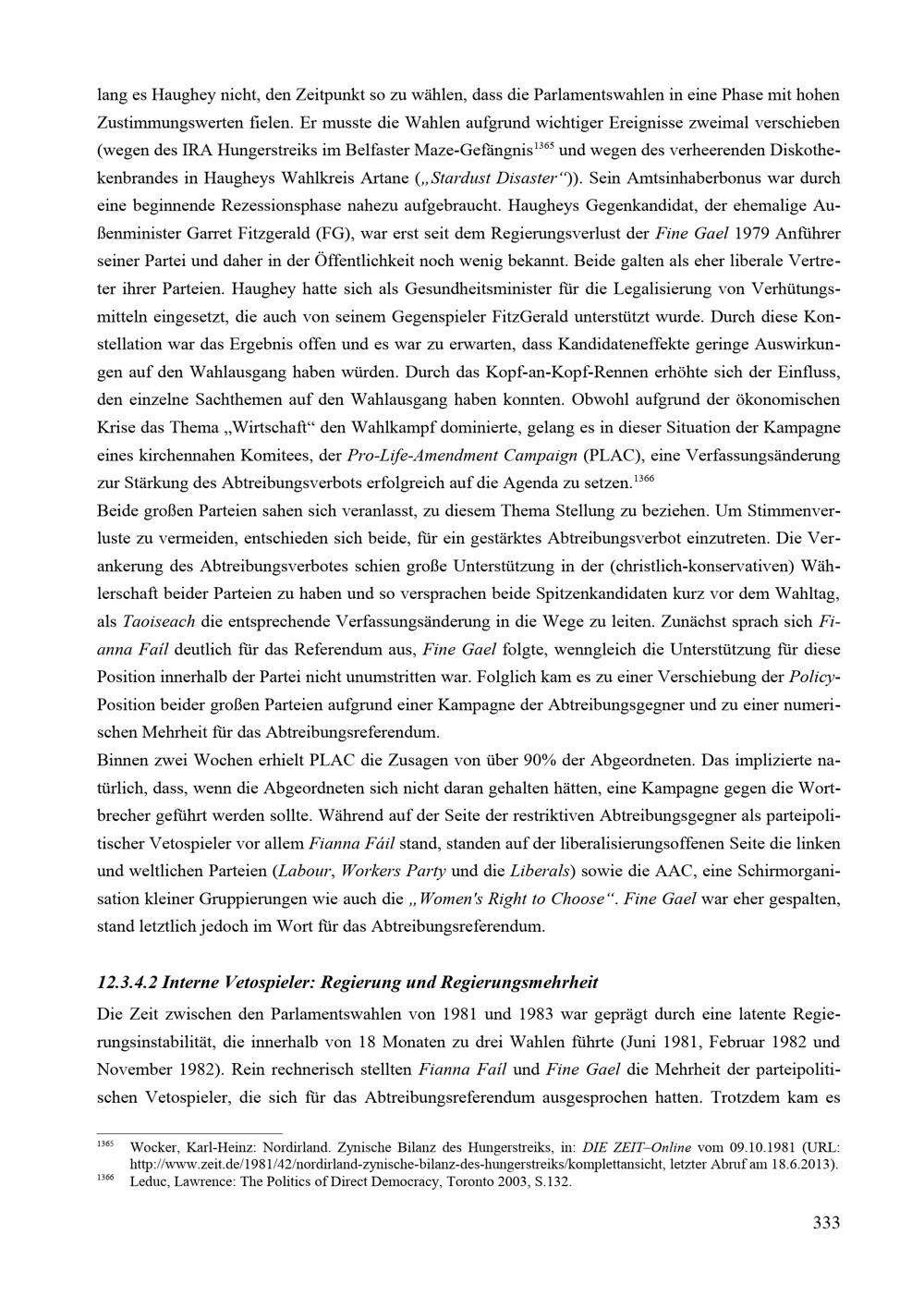 lang es Haughey nicht, den Zeitpunkt so zu wählen, dass die Parlamentswahlen in eine Phase mit hohen Zustimmungswerten fielen. Er musste die Wahlen aufgrund wichtiger Ereignisse zweimal verschieben (wegen des IRA Hungerstreiks im Belfaster Maze-Gefängnis$^{1365}$ und wegen des verheerenden Diskothekenbrandes in Haugheys Wahlkreis Artane („Stardust Disaster“)). Sein Amtsinhaberbonus war durch eine beginnende Rezessionsphase nahezu aufgebraucht. Haugheys Gegenkandidat, der ehemalige Außenminister Garret Fitzgerald (FG), war erst seit dem Regierungsverlust der Fine Gael 1979 Anführer seiner Partei und daher in der Öffentlichkeit noch wenig bekannt. Beide galten als eher liberale Vertreter ihrer Parteien. Haughey hatte sich als Gesundheitsminister für die Legalisierung von Verhütungsmitteln eingesetzt, die auch von seinem Gegenspieler FitzGerald unterstützt wurde. Durch diese Konstellation war das Ergebnis offen und es war zu erwarten, dass Kandidateneffekte geringe Auswirkungen auf den Wahlausgang haben würden. Durch das Kopf-an-Kopf-Rennen erhöhte sich der Einfluss, den einzelne Sachthemen auf den Wahlausgang haben konnten. Obwohl aufgrund der ökonomischen Krise das Thema „Wirtschaft“ den Wahlkampf dominierte, gelang es in dieser Situation der Kampagne eines kirchennahen Komitees, der Pro-Life-Amendment Campaign (PLAC), eine Verfassungsänderung zur Stärkung des Abtreibungsverbots erfolgreich auf die Agenda zu setzen.$^{1366}$

Beide großen Parteien sahen sich veranlasst, zu diesem Thema Stellung zu beziehen. Um Stimmenverluste zu vermeiden, entschieden sich beide, für ein gestärktes Abtreibungsverbot einzutreten. Die Verankerung des Abtreibungsverbotes schien große Unterstützung in der (christlich-konservativen) Wählerschaft beider Parteien zu haben und so versprachen beide Spitzenkandidaten kurz vor dem Wahltag, als Taoiseach die entsprechende Verfassungsänderung in die Wege zu leiten. Zunächst sprach sich Fianna Faíl deutlich für das Referendum aus, Fine Gael folgte, wenngleich die Unterstützung für diese Position innerhalb der Partei nicht unumstritten war. Folglich kam es zu einer Verschiebung der Policy-Position beider großen Parteien aufgrund einer Kampagne der Abtreibungsgegner und zu einer numerischen Mehrheit für das Abtreibungsreferendum.

Binnen zwei Wochen erhielt PLAC die Zusagen von über 90% der Abgeordneten. Das implizierte natürlich, dass, wenn die Abgeordneten sich nicht daran gehalten hätten, eine Kampagne gegen die Wortbrecher geführt werden sollte. Während auf der Seite der restriktiven Abtreibungsgegner als parteipolitischer Vetospieler vor allem Fianna Fáil stand, standen auf der liberalisierungsoffenen Seite die linken und weltlichen Parteien (Labour, Workers Party und die Liberals) sowie die AAC, eine Schirmorganisation kleiner Gruppierungen wie auch die „Women's Right to Choose“. Fine Gael war eher gespalten, stand letztlich jedoch im Wort für das Abtreibungsreferendum.

12.3.4.2 Interne Vetospieler: Regierung und Regierungsmehrheit

Die Zeit zwischen den Parlamentswahlen von 1981 und 1983 war geprägt durch eine latente Regierungsinstabilität, die innerhalb von 18 Monaten zu drei Wahlen führte (Juni 1981, Februar 1982 und November 1982). Rein rechnerisch stellten Fianna Faíl und Fine Gael die Mehrheit der parteipolitischen Vetospieler, die sich für das Abtreibungsreferendum ausgesprochen hatten. Trotzdem kam es

$^{1365}$ Wocker, Karl-Heinz: Nordirland. Zynische Bilanz des Hungerstreiks, in: DIE ZEIT–Online vom 09.10.1981 (URL: http://www.zeit.de/1981/42/nordirland-zynische-bilanz-des-hungerstreiks/komplettansicht, letzter Abruf am 18.6.2013).

$^{1366}$ Leduc, Lawrence: The Politics of Direct Democracy, Toronto 2003, S.132.

333